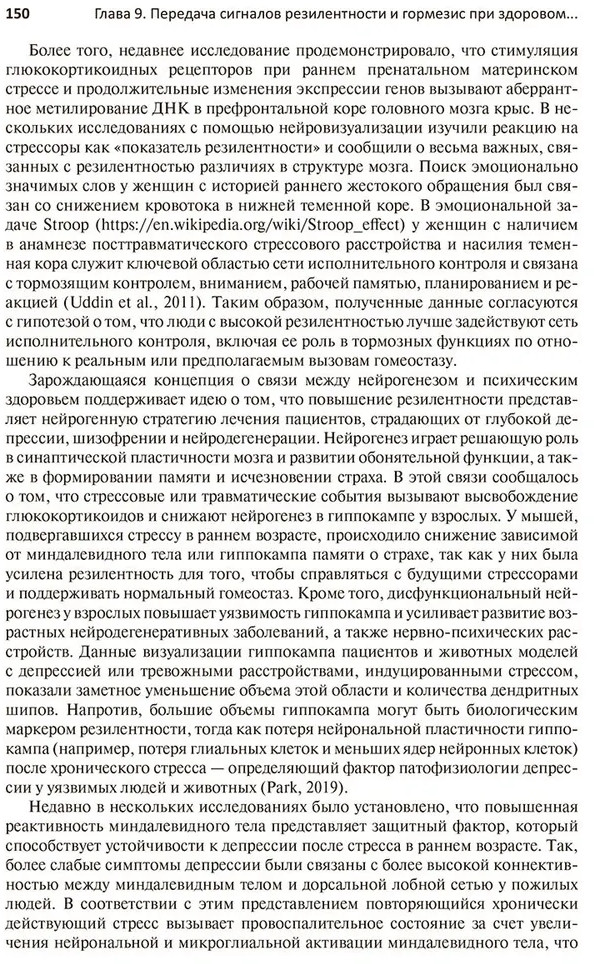 150 Глава 9. Передача сигналов резилентности и гормезис при здоровом...

Более того, недавнее исследование продемонстрировало, что стимуляция глюкокортикоидных рецепторов при раннем пренатальном материнском стрессе и продолжительные изменения экспрессии генов вызывают аберрантное метилирование ДНК в префронтальной коре головного мозга крыс. В нескольких исследованиях с помощью нейровизуализации изучили реакцию на стрессоры как «показатель резилентности» и сообщили о весьма важных, связанных с резилентностью различиях в структуре мозга. Поиск эмоционально значимых слов у женщин с историей раннего жестокого обращения был связан со снижением кровотока в нижней теменной коре. В эмоциональной задаче Stroop (https://en.wikipedia.org/wiki/Stroop_effect) у женщин с наличием в анамнезе посттравматического стрессового расстройства и насилия теменная кора служит ключевой областью сети исполнительного контроля и связана с тормозящим контролем, вниманием, рабочей памятью, планированием и реакцией (Uddin et al., 2011). Таким образом, полученные данные согласуются с гипотезой о том, что люди с высокой резилентностью лучше задействуют сеть исполнительного контроля, включая ее роль в тормозных функциях по отношению к реальным или предполагаемым вызовам гомеостазу.

Зарождающаяся концепция о связи между нейрогенезом и психическим здоровьем поддерживает идею о том, что повышение резилентности представляет нейрогенную стратегию лечения пациентов, страдающих от глубокой депрессии, шизофрении и нейродегенерации. Нейрогенез играет решающую роль в синаптической пластичности мозга и развитии обонятельной функции, а также в формировании памяти и исчезновении страха. В этой связи сообщалось о том, что стрессовые или травматические события вызывают высвобождение глюкокортикоидов и снижают нейрогенез в гиппокампе у взрослых. У мышей, подвергавшихся стрессу в раннем возрасте, происходило снижение зависимой от миндалевидного тела или гиппокампа памяти о страхе, так как у них была усилена резилентность для того, чтобы справляться с будущими стрессорами и поддерживать нормальный гомеостаз. Кроме того, дисфункциональный нейрогенез у взрослых повышает уязвимость гиппокампа и усиливает развитие возрастных нейродегенеративных заболеваний, а также нервно-психических расстройств. Данные визуализации гиппокампа пациентов и животных моделей с депрессией или тревожными расстройствами, индуцированными стрессом, показали заметное уменьшение объема этой области и количества дендритных шипов. Напротив, большие объемы гиппокампа могут быть биологическим маркером резилентности, тогда как потеря нейрональной пластичности гиппокампа (например, потеря глиальных клеток и меньших ядер нейронных клеток) после хронического стресса — определяющий фактор патофизиологии депрессии у уязвимых людей и животных (Park, 2019).

Недавно в нескольких исследованиях было установлено, что повышенная реактивность миндалевидного тела представляет защитный фактор, который способствует устойчивости к депрессии после стресса в раннем возрасте. Так, более слабые симптомы депрессии были связаны с более высокой коннективностью между миндалевидным телом и дорсальной лобной сетью у пожилых людей. В соответствии с этим представлением повторяющийся хронически действующий стресс вызывает провоспалительное состояние за счет увеличения нейрональной и микроглиальной активации миндалевидного тела, что